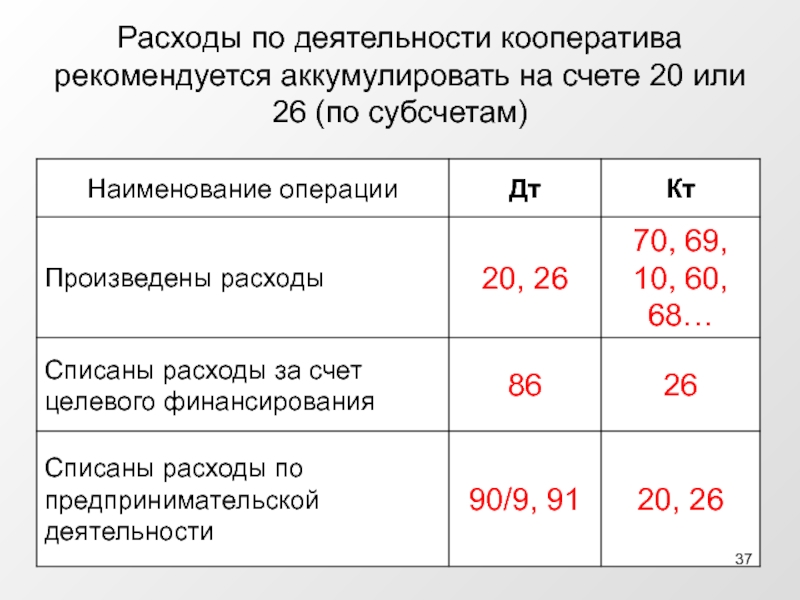 Расходы по деятельности кооператива рекомендуется аккумулировать на счете 20 или 26 (по субсчетам)

| Наименование операции | Дт | Кт |
|---|---|---|
| Произведены расходы | 20, 26 | 70, 69, 10, 60, 68… |
| Списаны расходы за счет целевого финансирования | 86 | 26 |
| Списаны расходы по предпринимательской деятельности | 90/9, 91 | 20, 26 |

37